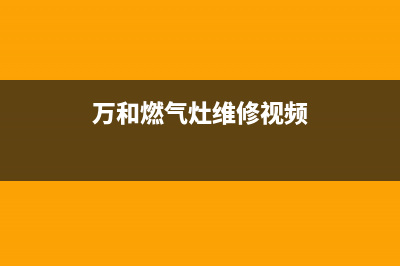 万和燃气灶维修视频